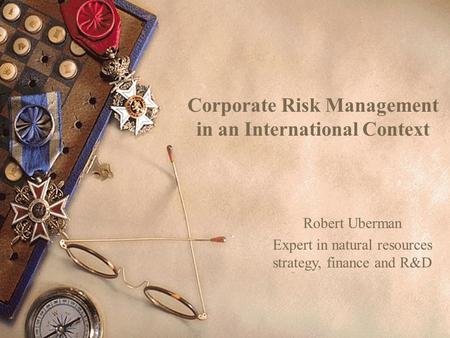 Corporate Risk Management in an International Context

Robert Uberman
Expert in natural resources strategy, finance and R&D